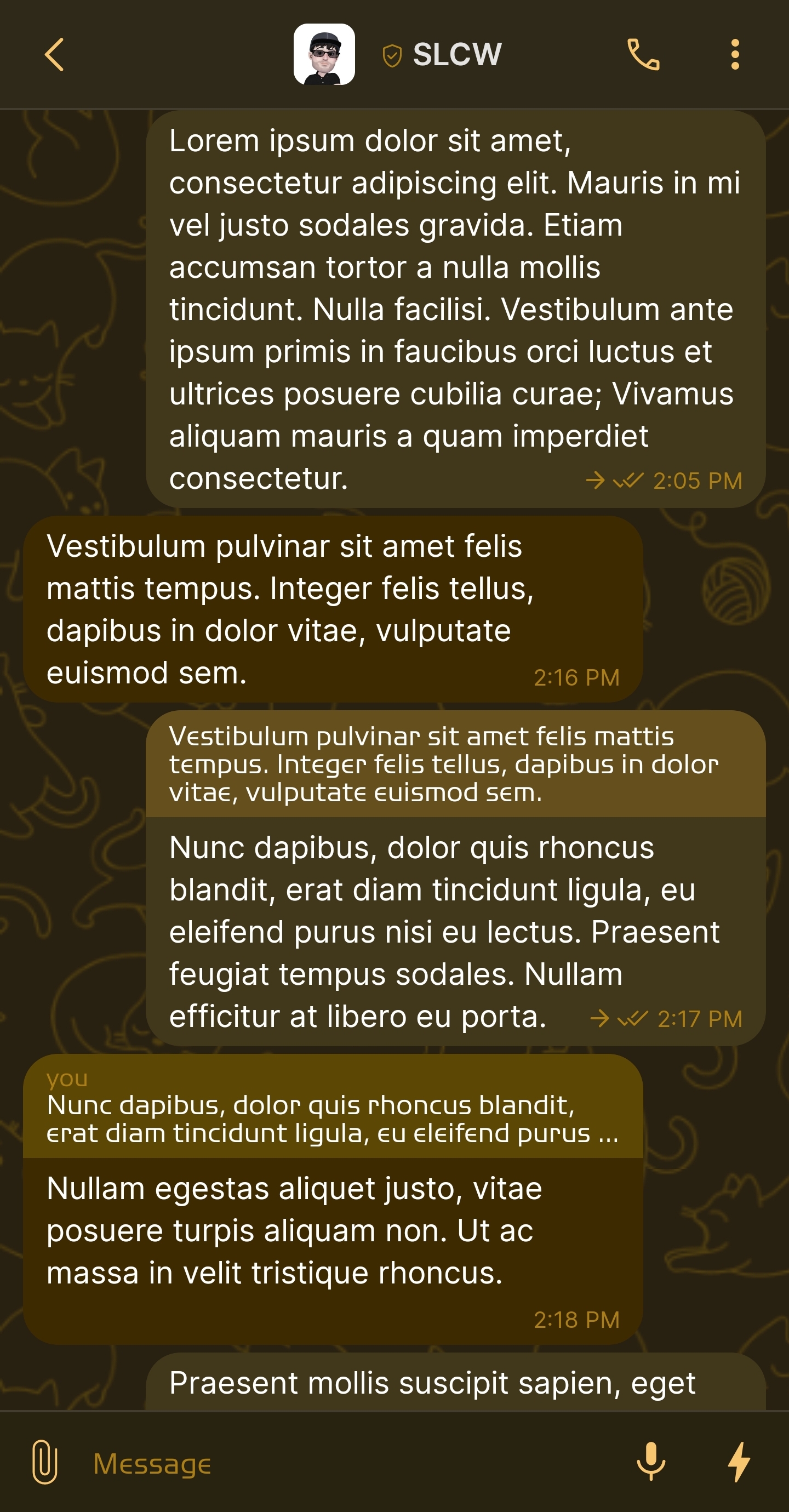 SLCW

Lorem ipsum dolor sit amet, consectetur adipiscing elit. Mauris in mi vel justo sodales gravida. Etiam accumsan tortor a nulla mollis tincidunt. Nulla facilisi. Vestibulum ante ipsum primis in faucibus orci luctus et ultrices posuere cubilia curae; Vivamus aliquam mauris a quam imperdiet consectetur. 2:05 PM

Vestibulum pulvinar sit amet felis mattis tempus. Integer felis tellus, dapibus in dolor vitae, vulputate euismod sem. 2:16 PM

Vestibulum pulvinar sit amet felis mattis tempus. Integer felis tellus, dapibus in dolor vitae, vulputate euismod sem.

Nunc dapibus, dolor quis rhoncus blandit, erat diam tincidunt ligula, eu eleifend purus nisi eu lectus. Praesent feugiat tempus sodales. Nullam efficitur at libero eu porta. 2:17 PM

you
Nunc dapibus, dolor quis rhoncus blandit, erat diam tincidunt ligula, eu eleifend purus ...

Nullam egestas aliquet justo, vitae posuere turpis aliquam non. Ut ac massa in velit tristique rhoncus. 2:18 PM

Praesent mollis suscipit sapien, eget

Message